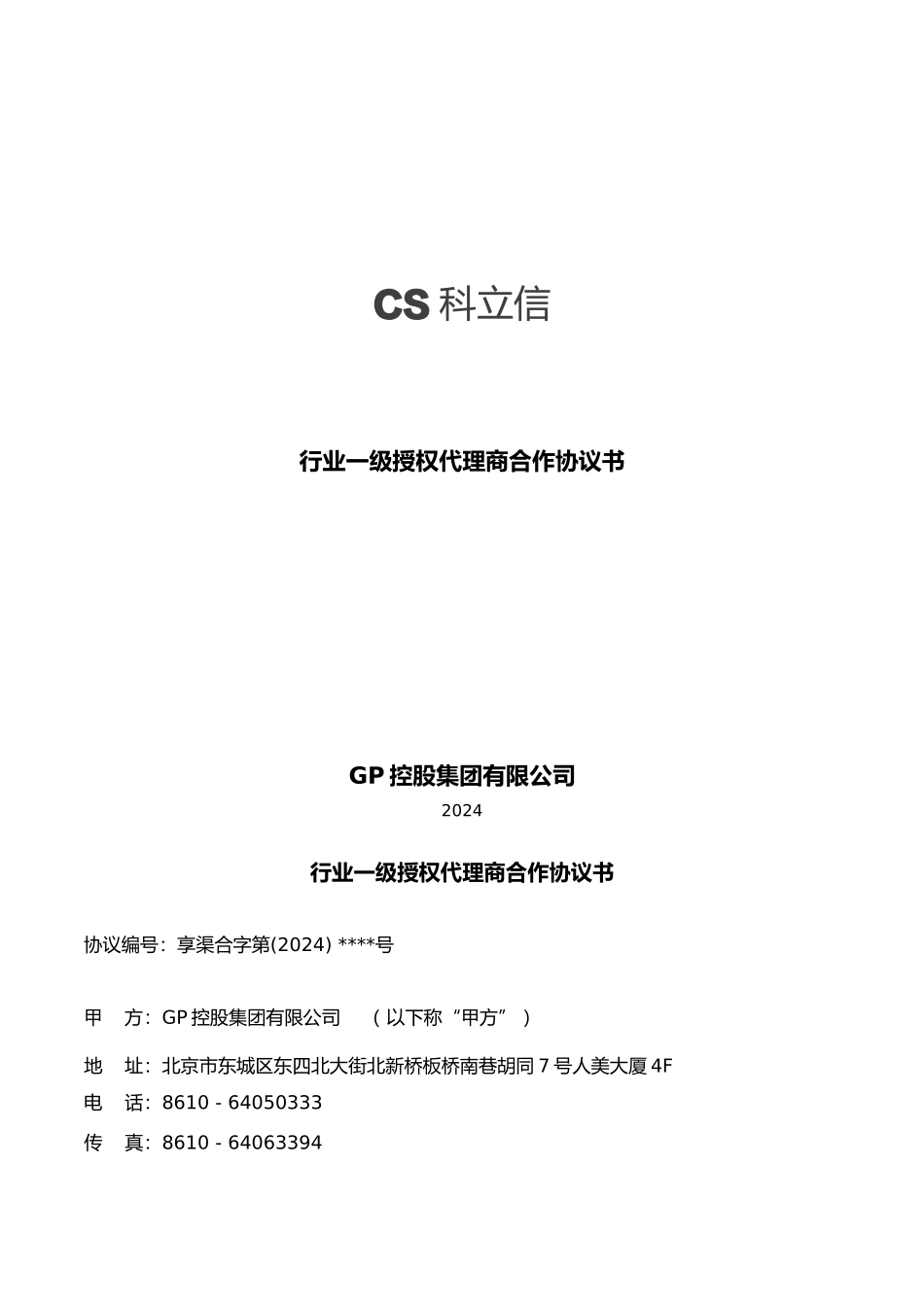 CS 科立信

行业一级授权代理商合作协议书

GP 控股集团有限公司

2024

行业一级授权代理商合作协议书

协议编号：享渠合字第(2024) ****号

甲　方：GP 控股集团有限公司　（以下称“甲方”）

地　址：北京市东城区东四北大街北新桥板桥南巷胡同 7 号人美大厦 4F

电　话：8610 - 64050333

传　真：8610 - 64063394